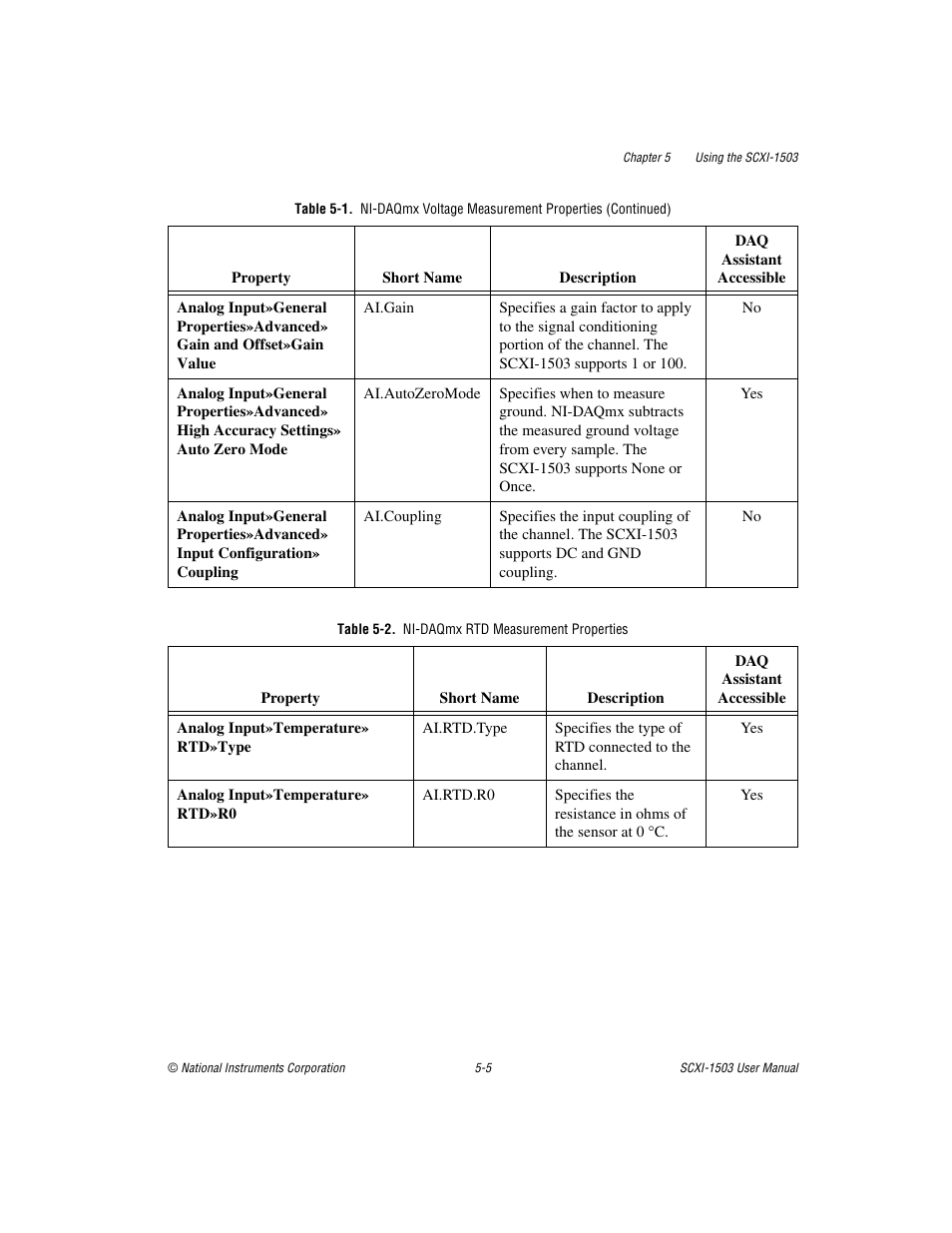 Chapter 5 Using the SCXI-1503

Table 5-1. NI-DAQmx Voltage Measurement Properties (Continued)

| Property | Short Name | Description | DAQ Assistant Accessible |
|---|---|---|---|
| Analog Input»General Properties»Advanced» Gain and Offset»Gain Value | AI.Gain | Specifies a gain factor to apply to the signal conditioning portion of the channel. The SCXI-1503 supports 1 or 100. | No |
| Analog Input»General Properties»Advanced» High Accuracy Settings» Auto Zero Mode | AI.AutoZeroMode | Specifies when to measure ground. NI-DAQmx subtracts the measured ground voltage from every sample. The SCXI-1503 supports None or Once. | Yes |
| Analog Input»General Properties»Advanced» Input Configuration» Coupling | AI.Coupling | Specifies the input coupling of the channel. The SCXI-1503 supports DC and GND coupling. | No |

Table 5-2. NI-DAQmx RTD Measurement Properties

| Property | Short Name | Description | DAQ Assistant Accessible |
|---|---|---|---|
| Analog Input»Temperature» RTD»Type | AI.RTD.Type | Specifies the type of RTD connected to the channel. | Yes |
| Analog Input»Temperature» RTD»R0 | AI.RTD.R0 | Specifies the resistance in ohms of the sensor at 0 °C. | Yes |

© National Instruments Corporation 5-5 SCXI-1503 User Manual